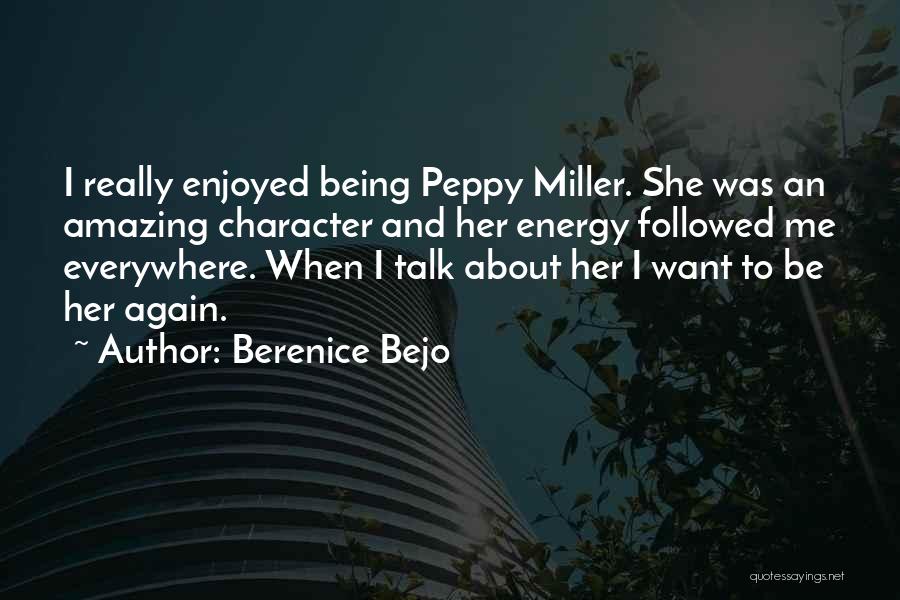 I really enjoyed being Peppy Miller. She was an amazing character and her energy followed me everywhere. When I talk about her I want to be her again.

~ Author: Berenice Bejo

quotessayings.net